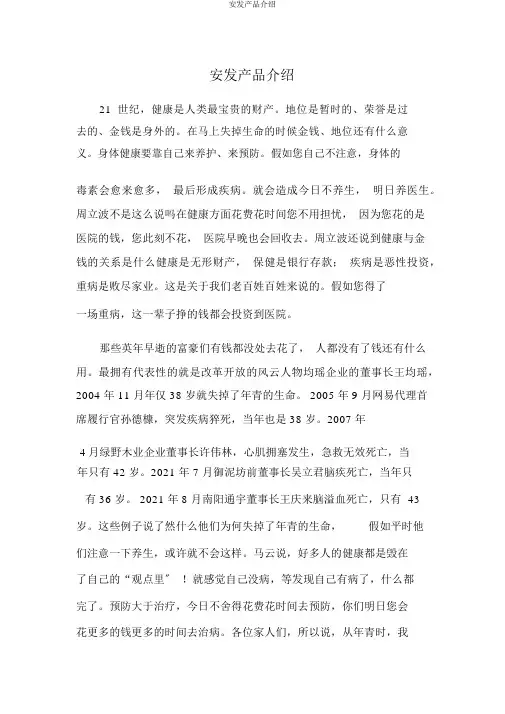 安发产品介绍

安发产品介绍

21 世纪，健康是人类最宝贵的财产。地位是暂时的、荣誉是过去的、金钱是身外的。在马上失掉生命的时候金钱、地位还有什么意义。身体健康要靠自己来养护、来预防。假如您自己不注意，身体的毒素会愈来愈多， 最后形成疾病。就会造成今日不养生， 明日养医生。周立波不是这么说吗在健康方面花费花时间您不用担忧， 因为您花的是医院的钱，您此刻不花， 医院早晚也会回收去。周立波还说到健康与金钱的关系是什么健康是无形财产， 保健是银行存款； 疾病是恶性投资，重病是败尽家业。这是关于我们老百姓百姓来说的。假如您得了一场重病，这一辈子挣的钱都会投资到医院。

那些英年早逝的富豪们有钱都没处去花了， 人都没有了钱还有什么用。最拥有代表性的就是改革开放的风云人物均瑶企业的董事长王均瑶，2004 年 11 月年仅 38 岁就失掉了年青的生命。 2005 年 9 月网易代理首席履行官孙德棣，突发疾病猝死，当年也是 38 岁。2007 年 4 月绿野木业企业董事长许伟林，心肌拥塞发生，急救无效死亡，当年只有 42 岁。2021 年 7 月御泥坊前董事长吴立君脑疾死亡，当年只有 36 岁。 2021 年 8 月南阳通宇董事长王庆来脑溢血死亡，只有 43 岁。这些例子说了然什么他们为何失掉了年青的生命， 假如平时他们注意一下养生，或许就不会这样。马云说，好多人的健康都是毁在了自己的“观点里” ！就感觉自己没病，等发现自己有病了，什么都完了。预防大于治疗，今日不舍得花费花时间去预防，你们明日您会花更多的钱更多的时间去治病。各位家人们，所以说，从年青时，我